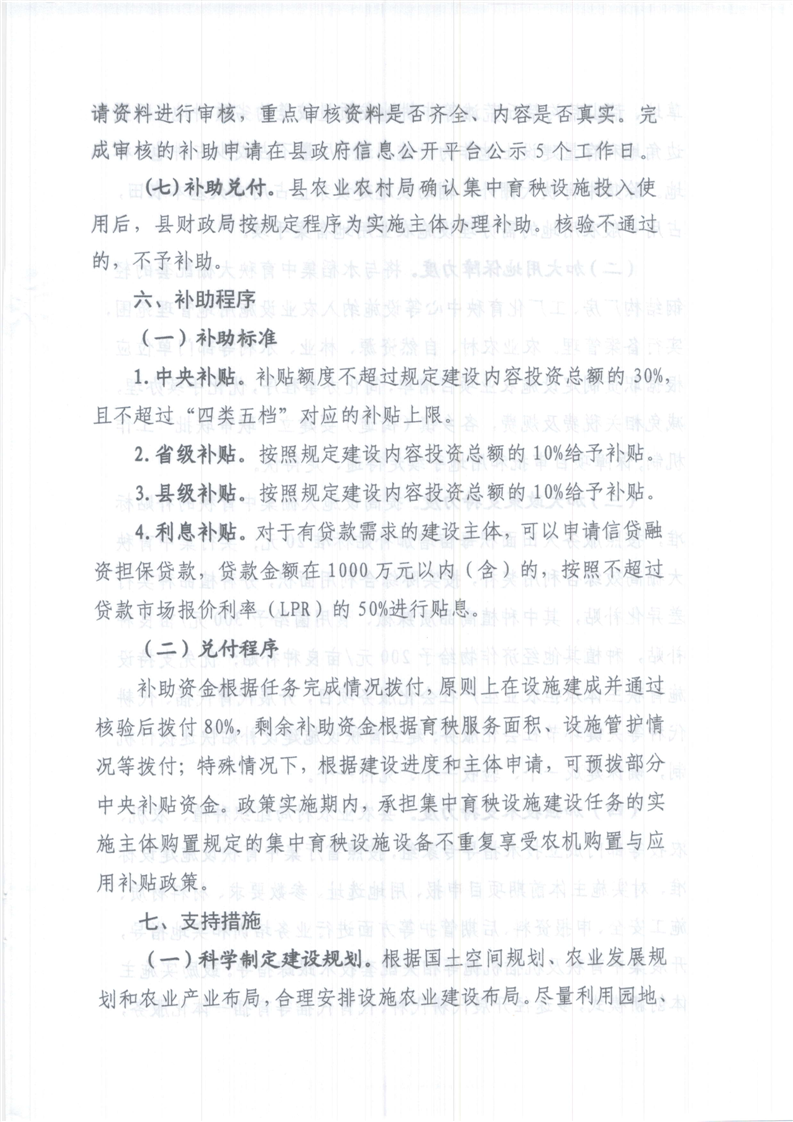 请资料进行审核，重点审核资料是否齐全、内容是否真实。完成审核的补助申请在县政府信息公开平台公示5个工作日。

（七）补助兑付。县农业农村局确认集中育秧设施投入使用后，县财政局按规定程序为实施主体办理补助。核验不通过的，不予补助。

六、补助程序

（一）补助标准

1.中央补贴。补贴额度不超过规定建设内容投资总额的30%，且不超过“四类五档”对应的补贴上限。

2.省级补贴。按照规定建设内容投资总额的10%给予补贴。

3.县级补贴。按照规定建设内容投资总额的10%给予补贴。

4.利息补贴。对于有贷款需求的建设主体，可以申请信贷融资担保贷款，贷款金额在1000万元以内（含）的，按照不超过贷款市场报价利率（LPR）的50%进行贴息。

（二）兑付程序

补助资金根据任务完成情况拨付，原则上在设施建成并通过核验后拨付80%，剩余补助资金根据育秧服务面积、设施管护情况等拨付；特殊情况下，根据建设进度和主体申请，可预拨部分中央补贴资金。政策实施期内，承担集中育秧设施建设任务的实施主体购置规定的集中育秧设施设备不重复享受农机购置与应用补贴政策。

七、支持措施

（一）科学制定建设规划。根据国土空间规划、农业发展规划和农业产业布局，合理安排设施农业建设布局。尽量利用园地、